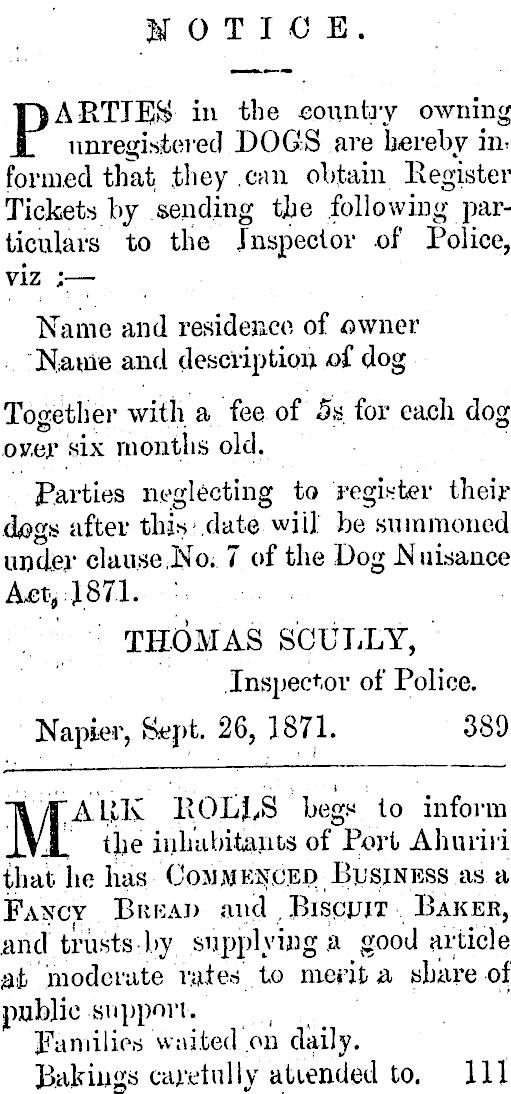 NOTICE.

PARTIES in the country owning unregistered DOGS are hereby informed that they can obtain Register Tickets by sending the following particulars to the Inspector of Police, viz :—

Name and residence of owner
Name and description of dog

Together with a fee of 5s for each dog over six months old.

Parties neglecting to register their dogs after this date will be summoned under clause No. 7 of the Dog Nuisance Act, 1871.

THOMAS SCULLY,
Inspector of Police.

Napier, Sept. 26, 1871. 389

MARK ROLLS begs to inform the inhabitants of Port Ahuriri that he has COMMENCED BUSINESS as a FANCY BREAD and BISCUIT BAKER, and trusts by supplying a good article at moderate rates to merit a share of public support.

Families waited on daily.
Bakings carefully attended to. 111